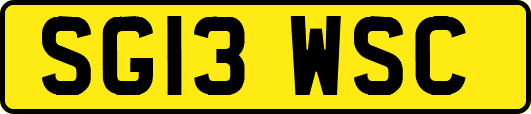 SG13 WSC